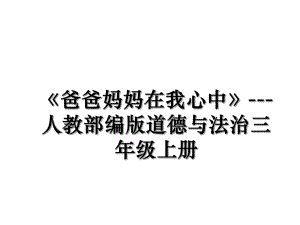 《爸爸妈妈在我心中》---人教部编版道德与法治三年级上册